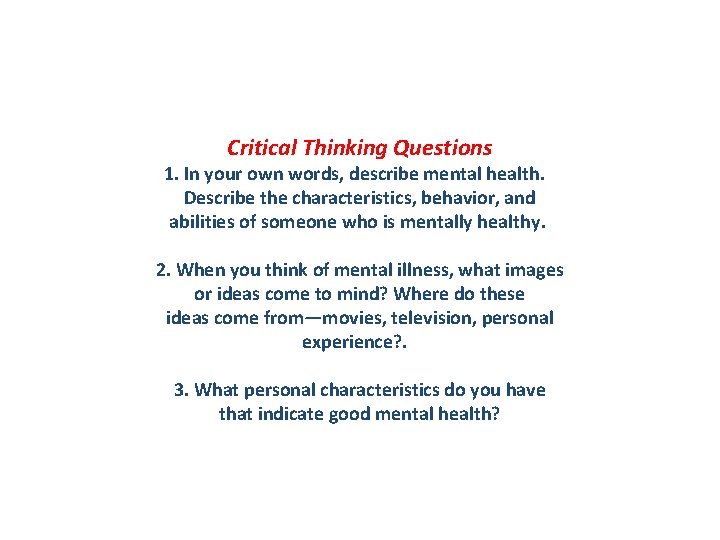 Critical Thinking Questions

1. In your own words, describe mental health. Describe the characteristics, behavior, and abilities of someone who is mentally healthy.

2. When you think of mental illness, what images or ideas come to mind? Where do these ideas come from—movies, television, personal experience?.

3. What personal characteristics do you have that indicate good mental health?